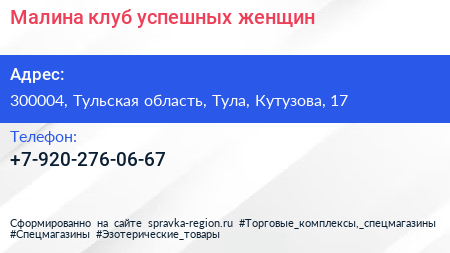 Малина клуб успешных женщин

Адрес:
300004, Тульская область, Тула, Кутузова, 17

Телефон:
+7-920-276-06-67

Сформированно на сайте spravka-region.ru #Торговые_комплексы,_спецмагазины #Спецмагазины #Эзотерические_товары